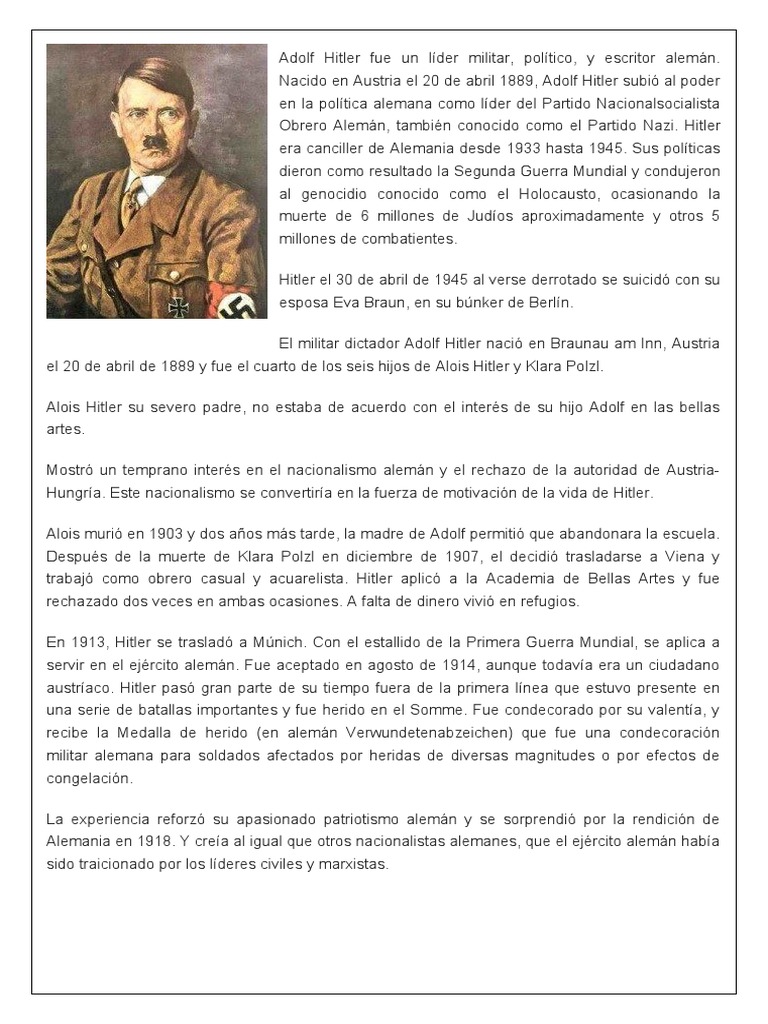 Adolf Hitler fue un líder militar, político, y escritor alemán. Nacido en Austria el 20 de abril 1889, Adolf Hitler subió al poder en la política alemana como líder del Partido Nacionalsocialista Obrero Alemán, también conocido como el Partido Nazi. Hitler era canciller de Alemania desde 1933 hasta 1945. Sus políticas dieron como resultado la Segunda Guerra Mundial y condujeron al genocidio conocido como el Holocausto, ocasionando la muerte de 6 millones de Judíos aproximadamente y otros 5 millones de combatientes.

Hitler el 30 de abril de 1945 al verse derrotado se suicidó con su esposa Eva Braun, en su búnker de Berlín.

El militar dictador Adolf Hitler nació en Braunau am Inn, Austria el 20 de abril de 1889 y fue el cuarto de los seis hijos de Alois Hitler y Klara Polzl.

Alois Hitler su severo padre, no estaba de acuerdo con el interés de su hijo Adolf en las bellas artes.

Mostró un temprano interés en el nacionalismo alemán y el rechazo de la autoridad de Austria-Hungría. Este nacionalismo se convertiría en la fuerza de motivación de la vida de Hitler.

Alois murió en 1903 y dos años más tarde, la madre de Adolf permitió que abandonara la escuela. Después de la muerte de Klara Polzl en diciembre de 1907, el decidió trasladarse a Viena y trabajó como obrero casual y acuarelista. Hitler aplicó a la Academia de Bellas Artes y fue rechazado dos veces en ambas ocasiones. A falta de dinero vivió en refugios.

En 1913, Hitler se trasladó a Múnich. Con el estallido de la Primera Guerra Mundial, se aplica a servir en el ejército alemán. Fue aceptado en agosto de 1914, aunque todavía era un ciudadano austríaco. Hitler pasó gran parte de su tiempo fuera de la primera línea que estuvo presente en una serie de batallas importantes y fue herido en el Somme. Fue condecorado por su valentía, y recibe la Medalla de herido (en alemán Verwundetenabzeichen) que fue una condecoración militar alemana para soldados afectados por heridas de diversas magnitudes o por efectos de congelación.

La experiencia reforzó su apasionado patriotismo alemán y se sorprendió por la rendición de Alemania en 1918. Y creía al igual que otros nacionalistas alemanes, que el ejército alemán había sido traicionado por los líderes civiles y marxistas.